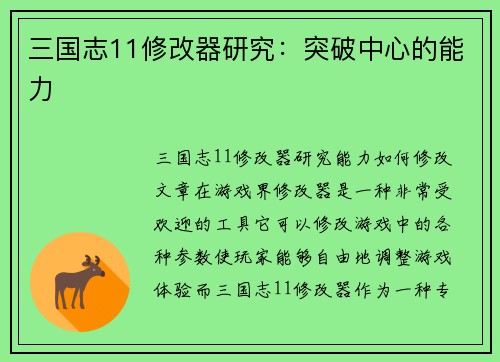 三国志11修改器研究：突破中心的能力

三国志11修改器研究能力如何修改文章在游戏界修改器是一种非常受欢迎的工具它可以修改游戏中的各种参数使玩家能够自由地调整游戏体验而三国志11修改器作为一种专